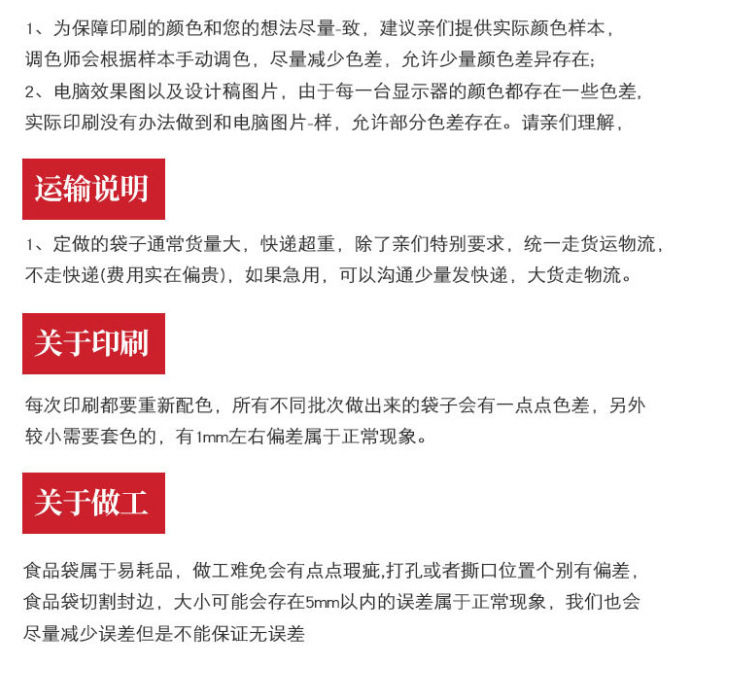 1、为保障印刷的颜色和您的想法尽量-致，建议亲们提供实际颜色样本，调色师会根据样本手动调色，尽量减少色差，允许少量颜色差异存在;
2、电脑效果图以及设计稿图片，由于每一台显示器的颜色都存在一些色差，实际印刷没有办法做到和电脑图片-样，允许部分色差存在。请亲们理解，

运输说明

1、定做的袋子通常货量大，快递超重，除了亲们特别要求，统一走货运物流，不走快递(费用实在偏贵)，如果急用，可以沟通少量发快递，大货走物流。

关于印刷

每次印刷都要重新配色，所有不同批次做出来的袋子会有一点点色差，另外较小需要套色的，有1mm左右偏差属于正常现象。

关于做工

食品袋属于易耗品，做工难免会有点点瑕疵,打孔或者撕口位置个别有偏差，食品袋切割封边，大小可能会存在5mm以内的误差属于正常现象，我们也会尽量减少误差但是不能保证无误差